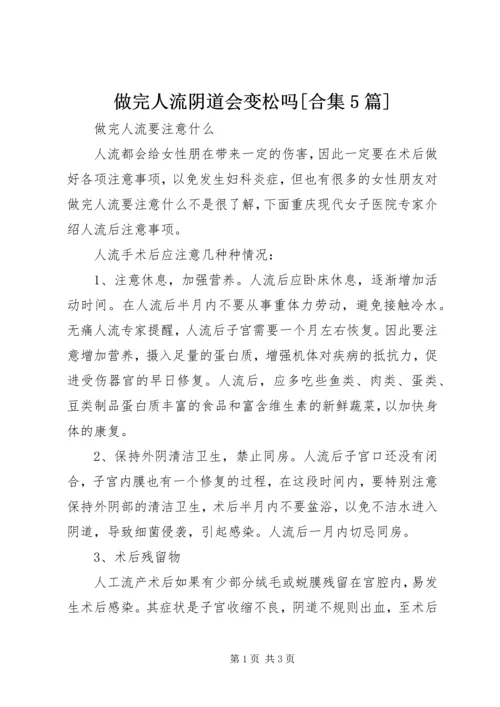 做完人流阴道会变松吗[合集5篇]

做完人流要注意什么

人流都会给女性朋在带来一定的伤害，因此一定要在术后做好各项注意事项，以免发生妇科炎症，但也有很多的女性朋友对做完人流要注意什么不是很了解，下面重庆现代女子医院专家介绍人流后注意事项。

人流手术后应注意几种种情况：

1、注意休息，加强营养。人流后应卧床休息，逐渐增加活动时间。在人流后半月内不要从事重体力劳动，避免接触冷水。无痛人流专家提醒，人流后子宫需要一个月左右恢复。因此要注意增加营养，摄入足量的蛋白质，增强机体对疾病的抵抗力，促进受伤器官的早日修复。人流后，应多吃些鱼类、肉类、蛋类、豆类制品蛋白质丰富的食品和富含维生素的新鲜蔬菜，以加快身体的康复。

2、保持外阴清洁卫生，禁止同房。人流后子宫口还没有闭合，子宫内膜也有一个修复的过程，在这段时间内，要特别注意保持外阴部的清洁卫生，术后半月内不要盆浴，以免不洁水进入阴道，导致细菌侵袭，引起感染。人流后一月内切忌同房。

3、术后残留物

人工流产术后如果有少部分绒毛或蜕膜残留在宫腔内，易发生术后感染。其症状是子宫收缩不良，阴道不规则出血，至术后

第1页 共3页